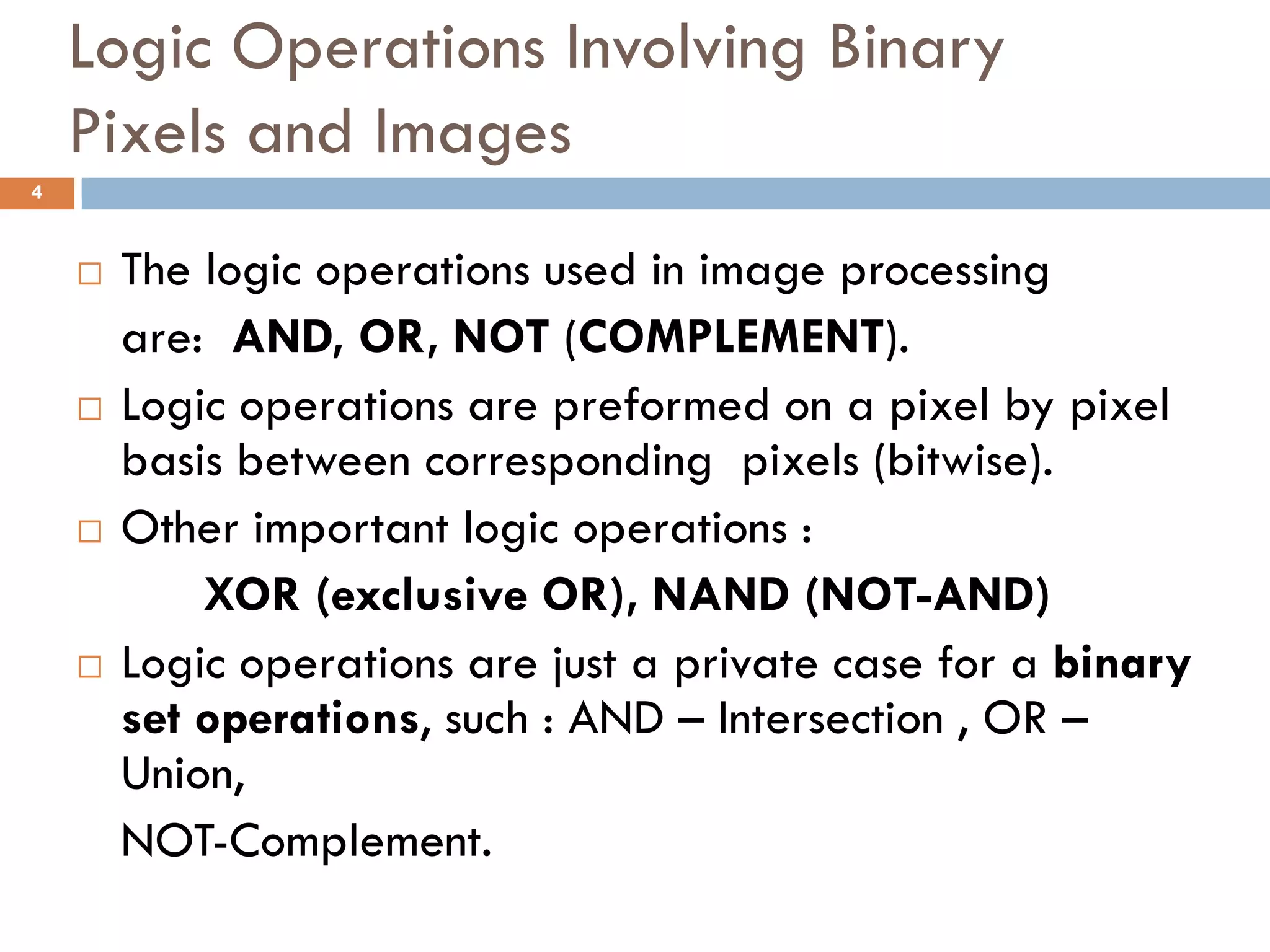 Logic Operations Involving Binary Pixels and Images

4

□ The logic operations used in image processing are: AND, OR, NOT (COMPLEMENT).

□ Logic operations are preformed on a pixel by pixel basis between corresponding pixels (bitwise).

□ Other important logic operations :

XOR (exclusive OR), NAND (NOT-AND)

□ Logic operations are just a private case for a binary set operations, such : AND – Intersection , OR – Union,

NOT-Complement.